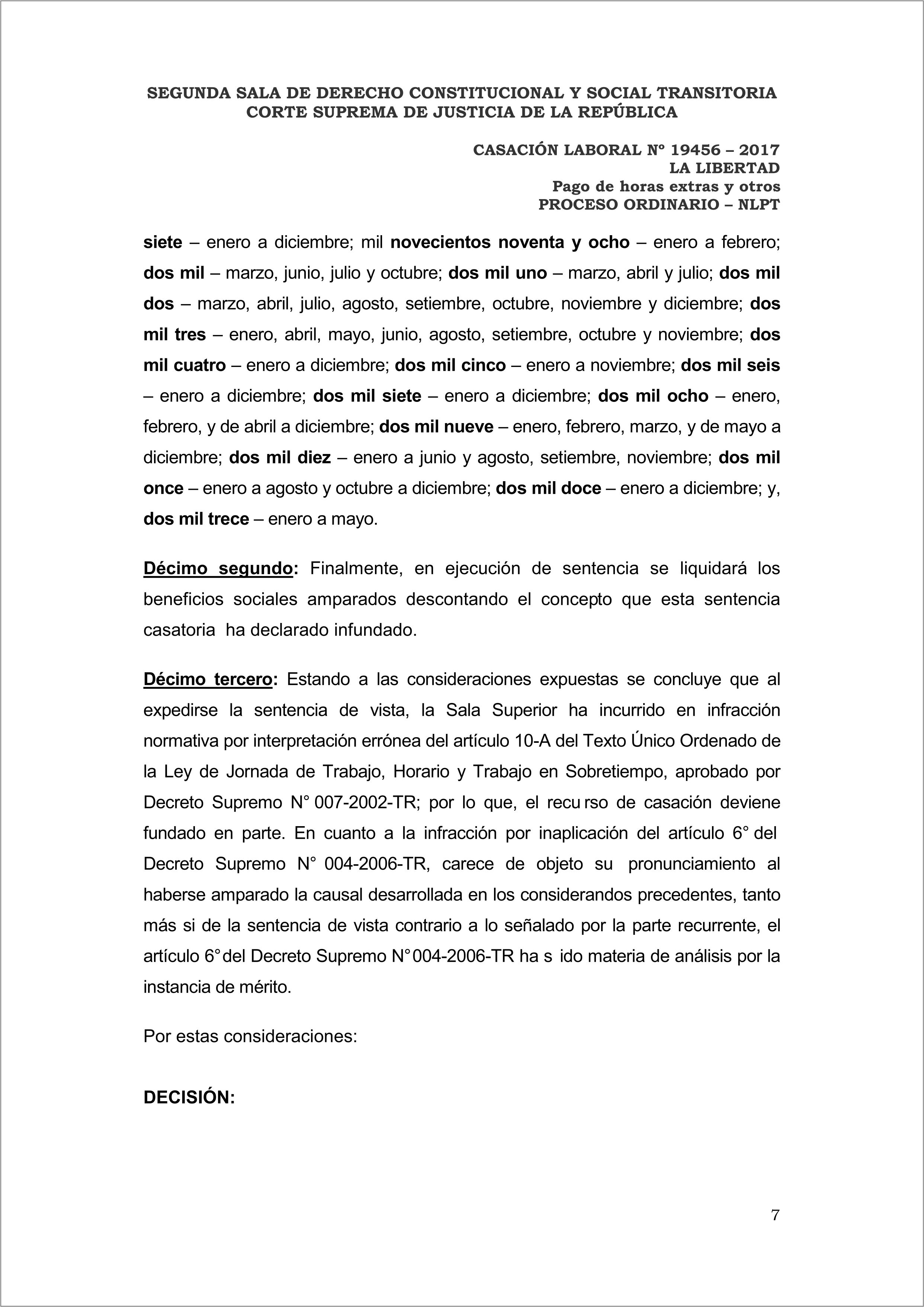 SEGUNDA SALA DE DERECHO CONSTITUCIONAL Y SOCIAL TRANSITORIA
CORTE SUPREMA DE JUSTICIA DE LA REPÚBLICA

CASACIÓN LABORAL Nº 19456 – 2017
LA LIBERTAD
Pago de horas extras y otros
PROCESO ORDINARIO – NLPT

siete – enero a diciembre; mil novecientos noventa y ocho – enero a febrero; dos mil – marzo, junio, julio y octubre; dos mil uno – marzo, abril y julio; dos mil dos – marzo, abril, julio, agosto, setiembre, octubre, noviembre y diciembre; dos mil tres – enero, abril, mayo, junio, agosto, setiembre, octubre y noviembre; dos mil cuatro – enero a diciembre; dos mil cinco – enero a noviembre; dos mil seis – enero a diciembre; dos mil siete – enero a diciembre; dos mil ocho – enero, febrero, y de abril a diciembre; dos mil nueve – enero, febrero, marzo, y de mayo a diciembre; dos mil diez – enero a junio y agosto, setiembre, noviembre; dos mil once – enero a agosto y octubre a diciembre; dos mil doce – enero a diciembre; y, dos mil trece – enero a mayo.

Décimo segundo: Finalmente, en ejecución de sentencia se liquidará los beneficios sociales amparados descontando el concepto que esta sentencia casatoria ha declarado infundado.

Décimo tercero: Estando a las consideraciones expuestas se concluye que al expedirse la sentencia de vista, la Sala Superior ha incurrido en infracción normativa por interpretación errónea del artículo 10-A del Texto Único Ordenado de la Ley de Jornada de Trabajo, Horario y Trabajo en Sobretiempo, aprobado por Decreto Supremo N° 007-2002-TR; por lo que, el recu rso de casación deviene fundado en parte. En cuanto a la infracción por inaplicación del artículo 6° del Decreto Supremo N° 004-2006-TR, carece de objeto su pronunciamiento al haberse amparado la causal desarrollada en los considerandos precedentes, tanto más si de la sentencia de vista contrario a lo señalado por la parte recurrente, el artículo 6° del Decreto Supremo N° 004-2006-TR ha s ido materia de análisis por la instancia de mérito.

Por estas consideraciones:

DECISIÓN:

7